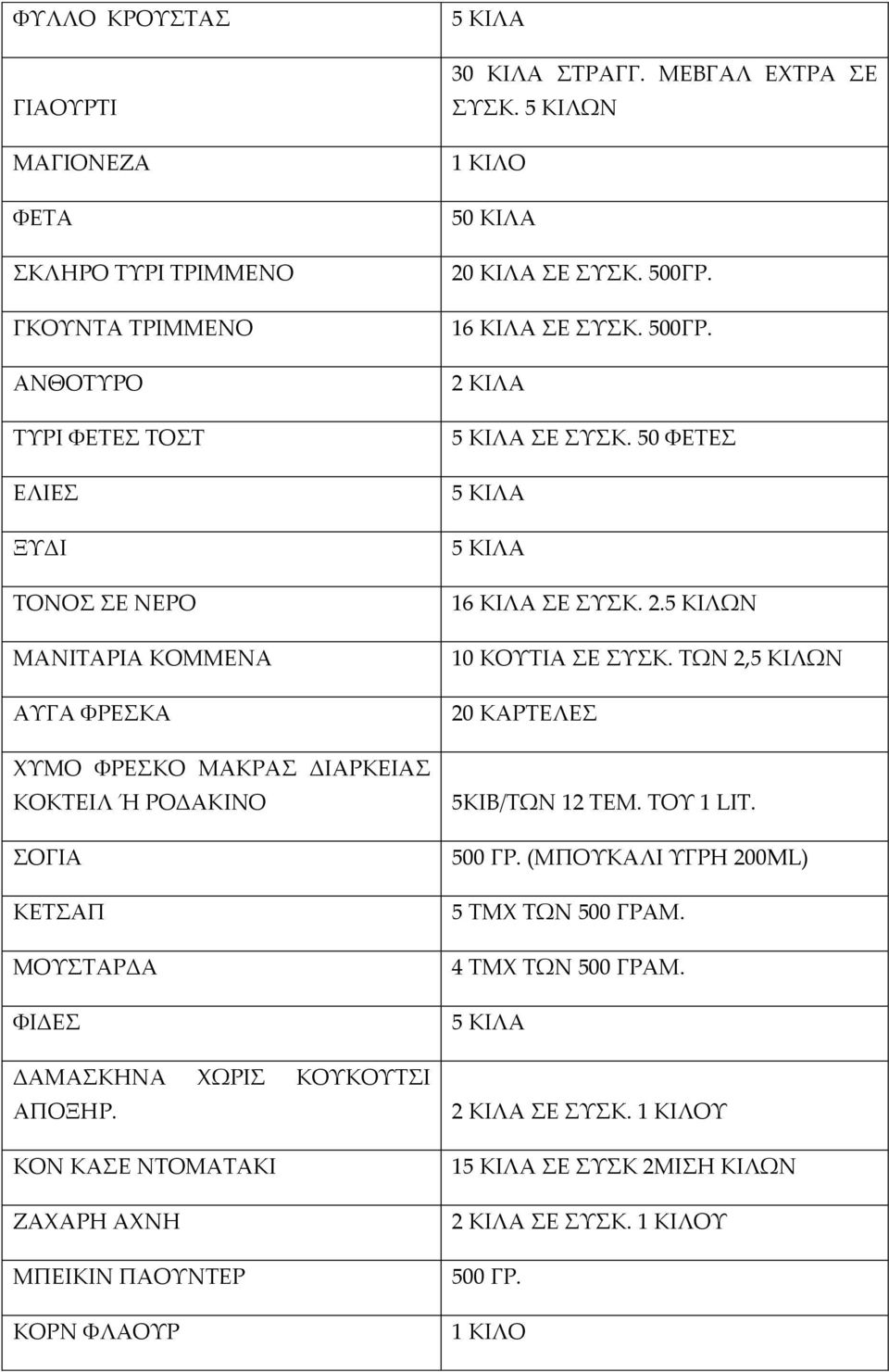 | | |
|---|---|
| ΦΥΛΛΟ ΚΡΟΥΣΤΑΣ | 5 ΚΙΛΑ |
| ΓΙΑΟΥΡΤΙ | 30 ΚΙΛΑ ΣΤΡΑΓΓ. ΜΕΒΓΑΛ ΕΧΤΡΑ ΣΕ ΣΥΣΚ. 5 ΚΙΛΩΝ |
| ΜΑΓΙΟΝΕΖΑ | 1 ΚΙΛΟ |
| ΦΕΤΑ | 50 ΚΙΛΑ |
| ΣΚΛΗΡΟ ΤΥΡΙ ΤΡΙΜΜΕΝΟ | 20 ΚΙΛΑ ΣΕ ΣΥΣΚ. 500ΓΡ. |
| ΓΚΟΥΝΤΑ ΤΡΙΜΜΕΝΟ | 16 ΚΙΛΑ ΣΕ ΣΥΣΚ. 500ΓΡ. |
| ΑΝΘΟΤΥΡΟ | 2 ΚΙΛΑ |
| ΤΥΡΙ ΦΕΤΕΣ ΤΟΣΤ | 5 ΚΙΛΑ ΣΕ ΣΥΣΚ. 50 ΦΕΤΕΣ |
| ΕΛΙΕΣ | 5 ΚΙΛΑ |
| ΞΥΔΙ | 5 ΚΙΛΑ |
| ΤΟΝΟΣ ΣΕ ΝΕΡΟ | 16 ΚΙΛΑ ΣΕ ΣΥΣΚ. 2.5 ΚΙΛΩΝ |
| ΜΑΝΙΤΑΡΙΑ ΚΟΜΜΕΝΑ | 10 ΚΟΥΤΙΑ ΣΕ ΣΥΣΚ. ΤΩΝ 2,5 ΚΙΛΩΝ |
| ΑΥΓΑ ΦΡΕΣΚΑ | 20 ΚΑΡΤΕΛΕΣ |
| ΧΥΜΟ ΦΡΕΣΚΟ ΜΑΚΡΑΣ ΔΙΑΡΚΕΙΑΣ ΚΟΚΤΕΙΛ Ή ΡΟΔΑΚΙΝΟ | 5ΚΙΒ/ΤΩΝ 12 ΤΕΜ. ΤΟΥ 1 LIT. |
| ΣΟΓΙΑ | 500 ΓΡ. (ΜΠΟΥΚΑΛΙ ΥΓΡΗ 200ML) |
| ΚΕΤΣΑΠ | 5 ΤΜΧ ΤΩΝ 500 ΓΡΑΜ. |
| ΜΟΥΣΤΑΡΔΑ | 4 ΤΜΧ ΤΩΝ 500 ΓΡΑΜ. |
| ΦΙΔΕΣ | 5 ΚΙΛΑ |
| ΔΑΜΑΣΚΗΝΑ ΧΩΡΙΣ ΚΟΥΚΟΥΤΣΙ ΑΠΟΞΗΡ. | 2 ΚΙΛΑ ΣΕ ΣΥΣΚ. 1 ΚΙΛΟΥ |
| ΚΟΝ ΚΑΣΕ ΝΤΟΜΑΤΑΚΙ | 15 ΚΙΛΑ ΣΕ ΣΥΣΚ 2ΜΙΣΗ ΚΙΛΩΝ |
| ΖΑΧΑΡΗ ΑΧΝΗ | 2 ΚΙΛΑ ΣΕ ΣΥΣΚ. 1 ΚΙΛΟΥ |
| ΜΠΕΙΚΙΝ ΠΑΟΥΝΤΕΡ | 500 ΓΡ. |
| ΚΟΡΝ ΦΛΑΟΥΡ | 1 ΚΙΛΟ |